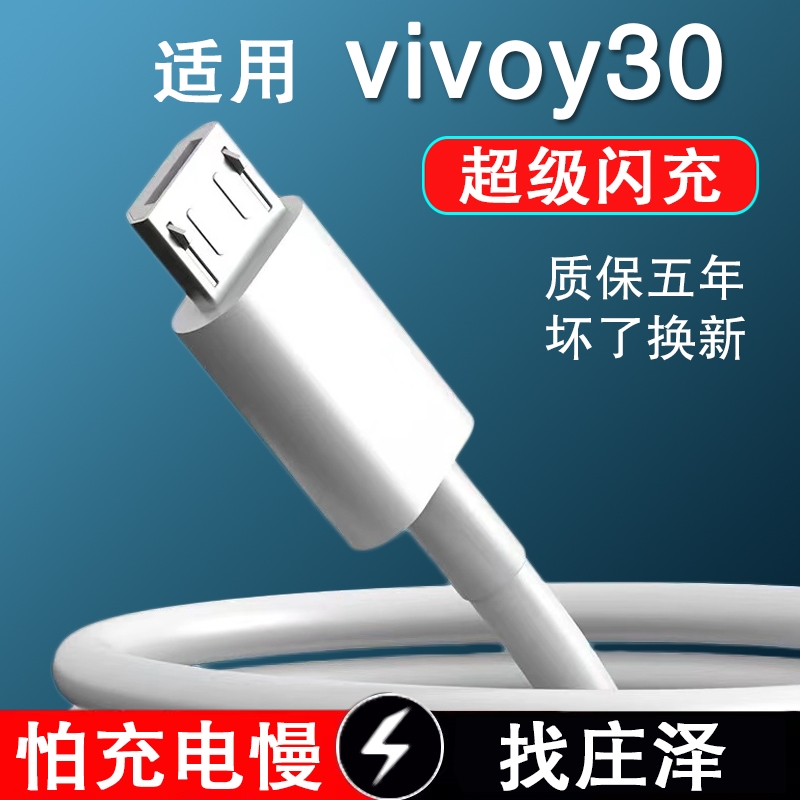 适用 vivoy30

超级闪充

质保五年
坏了换新

怕充电慢

找庄泽